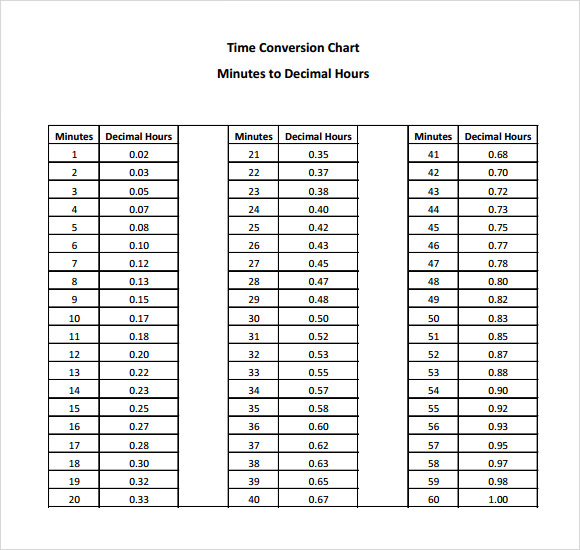 Time Conversion Chart

Minutes to Decimal Hours

| Minutes | Decimal Hours |
|---|---|
| 1 | 0.02 |
| 2 | 0.03 |
| 3 | 0.05 |
| 4 | 0.07 |
| 5 | 0.08 |
| 6 | 0.10 |
| 7 | 0.12 |
| 8 | 0.13 |
| 9 | 0.15 |
| 10 | 0.17 |
| 11 | 0.18 |
| 12 | 0.20 |
| 13 | 0.22 |
| 14 | 0.23 |
| 15 | 0.25 |
| 16 | 0.27 |
| 17 | 0.28 |
| 18 | 0.30 |
| 19 | 0.32 |
| 20 | 0.33 |

| Minutes | Decimal Hours |
|---|---|
| 21 | 0.35 |
| 22 | 0.37 |
| 23 | 0.38 |
| 24 | 0.40 |
| 25 | 0.42 |
| 26 | 0.43 |
| 27 | 0.45 |
| 28 | 0.47 |
| 29 | 0.48 |
| 30 | 0.50 |
| 31 | 0.52 |
| 32 | 0.53 |
| 33 | 0.55 |
| 34 | 0.57 |
| 35 | 0.58 |
| 36 | 0.60 |
| 37 | 0.62 |
| 38 | 0.63 |
| 39 | 0.65 |
| 40 | 0.67 |

| Minutes | Decimal Hours |
|---|---|
| 41 | 0.68 |
| 42 | 0.70 |
| 43 | 0.72 |
| 44 | 0.73 |
| 45 | 0.75 |
| 46 | 0.77 |
| 47 | 0.78 |
| 48 | 0.80 |
| 49 | 0.82 |
| 50 | 0.83 |
| 51 | 0.85 |
| 52 | 0.87 |
| 53 | 0.88 |
| 54 | 0.90 |
| 55 | 0.92 |
| 56 | 0.93 |
| 57 | 0.95 |
| 58 | 0.97 |
| 59 | 0.98 |
| 60 | 1.00 |